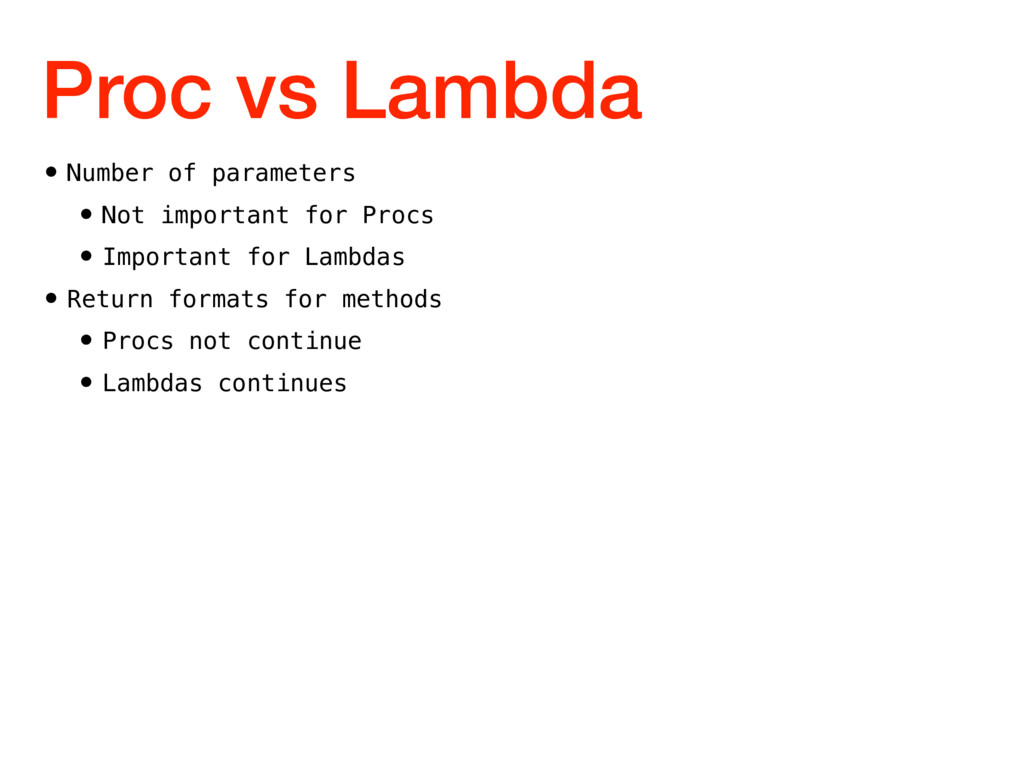 Proc vs Lambda

• Number of parameters
• Not important for Procs
• Important for Lambdas
• Return formats for methods
• Procs not continue
• Lambdas continues